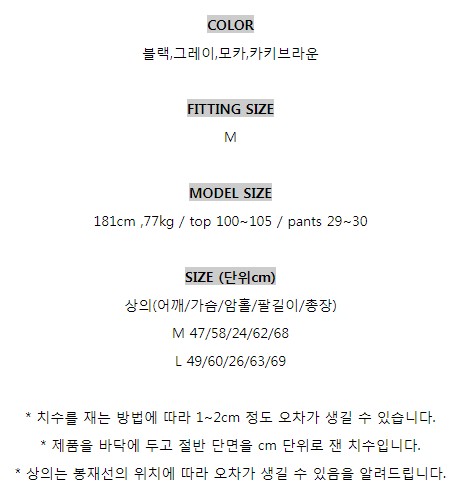 COLOR

블랙,그레이,모카,카키브라운

FITTING SIZE

M

MODEL SIZE

181cm ,77kg / top 100~105 / pants 29~30

SIZE (단위cm)

상의(어깨/가슴/암홀/팔길이/총장)

M 47/58/24/62/68

L 49/60/26/63/69

* 치수를 재는 방법에 따라 1~2cm 정도 오차가 생길 수 있습니다.

* 제품을 바닥에 두고 절반 단면을 cm 단위로 잰 치수입니다.

* 상의는 봉재선의 위치에 따라 오차가 생길 수 있음을 알려드립니다.